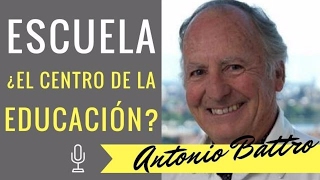 ESCUELA
¿EL CENTRO DE LA EDUCACIÓN?

Antonio Battro